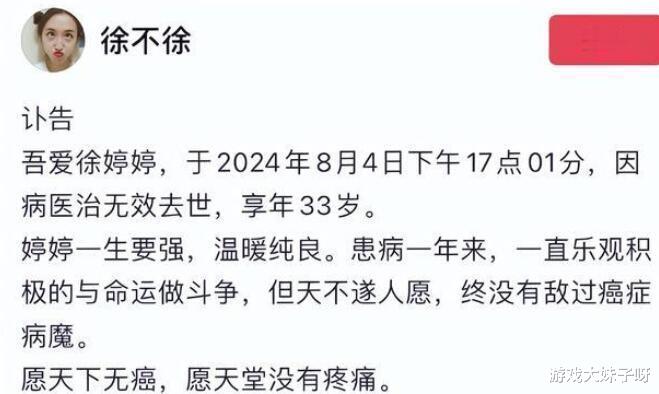 徐不徐

讣告
吾爱徐婷婷，于2024年8月4日下午17点01分，因病医治无效去世，享年33岁。
婷婷一生要强，温暖纯良。患病一年来，一直乐观积极的与命运做斗争，但天不遂人愿，终没有敌过癌症病魔。
愿天下无癌，愿天堂没有疼痛。

游戏大妹子呀